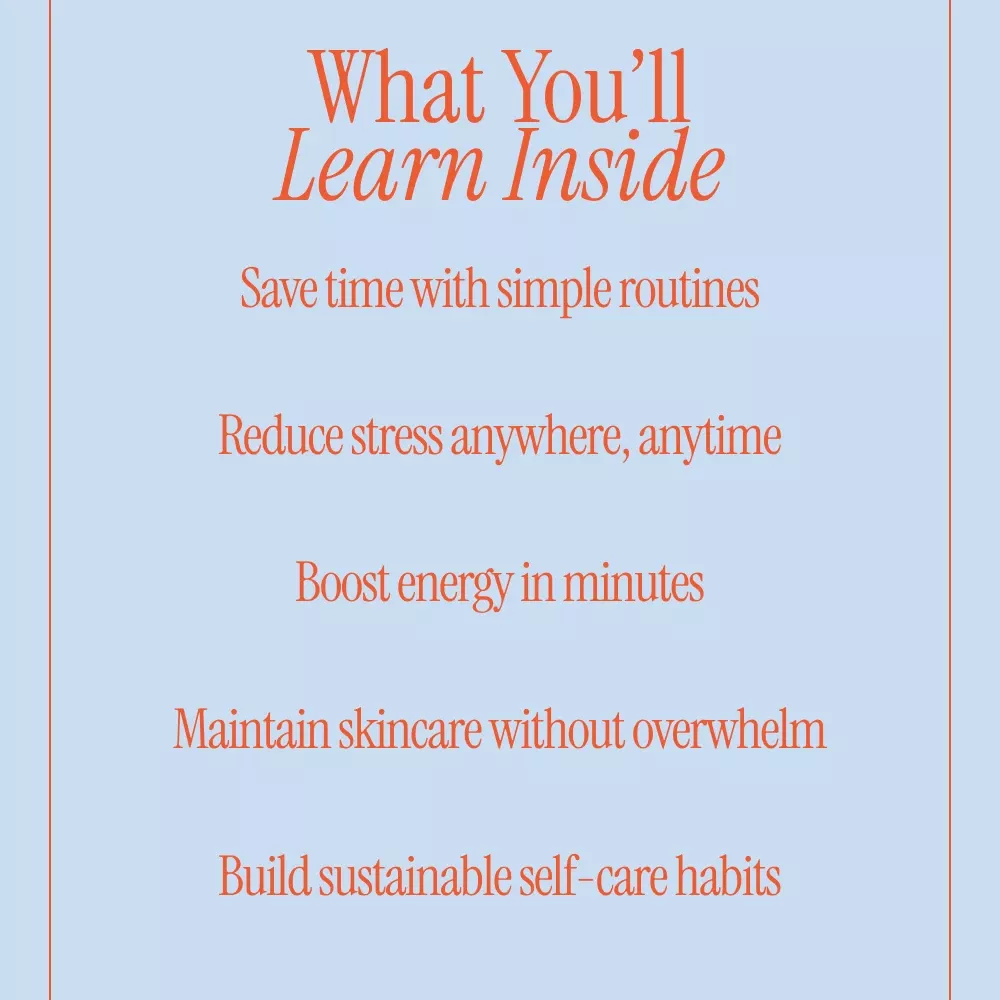 What You'll
Learn Inside

Save time with simple routines

Reduce stress anywhere, anytime

Boost energy in minutes

Maintain skincare without overwhelm

Build sustainable self-care habits